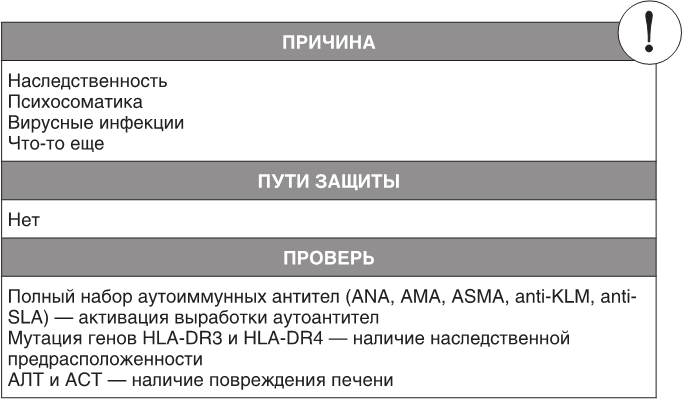 !

ПРИЧИНА

Наследственность
Психосоматика
Вирусные инфекции
Что-то еще

ПУТИ ЗАЩИТЫ

Нет

ПРОВЕРЬ

Полный набор аутоиммунных антител (ANA, AMA, ASMA, anti-KLM, anti-SLA) — активация выработки аутоантител
Мутация генов HLA-DR3 и HLA-DR4 — наличие наследственной предрасположенности
АЛТ и АСТ — наличие повреждения печени